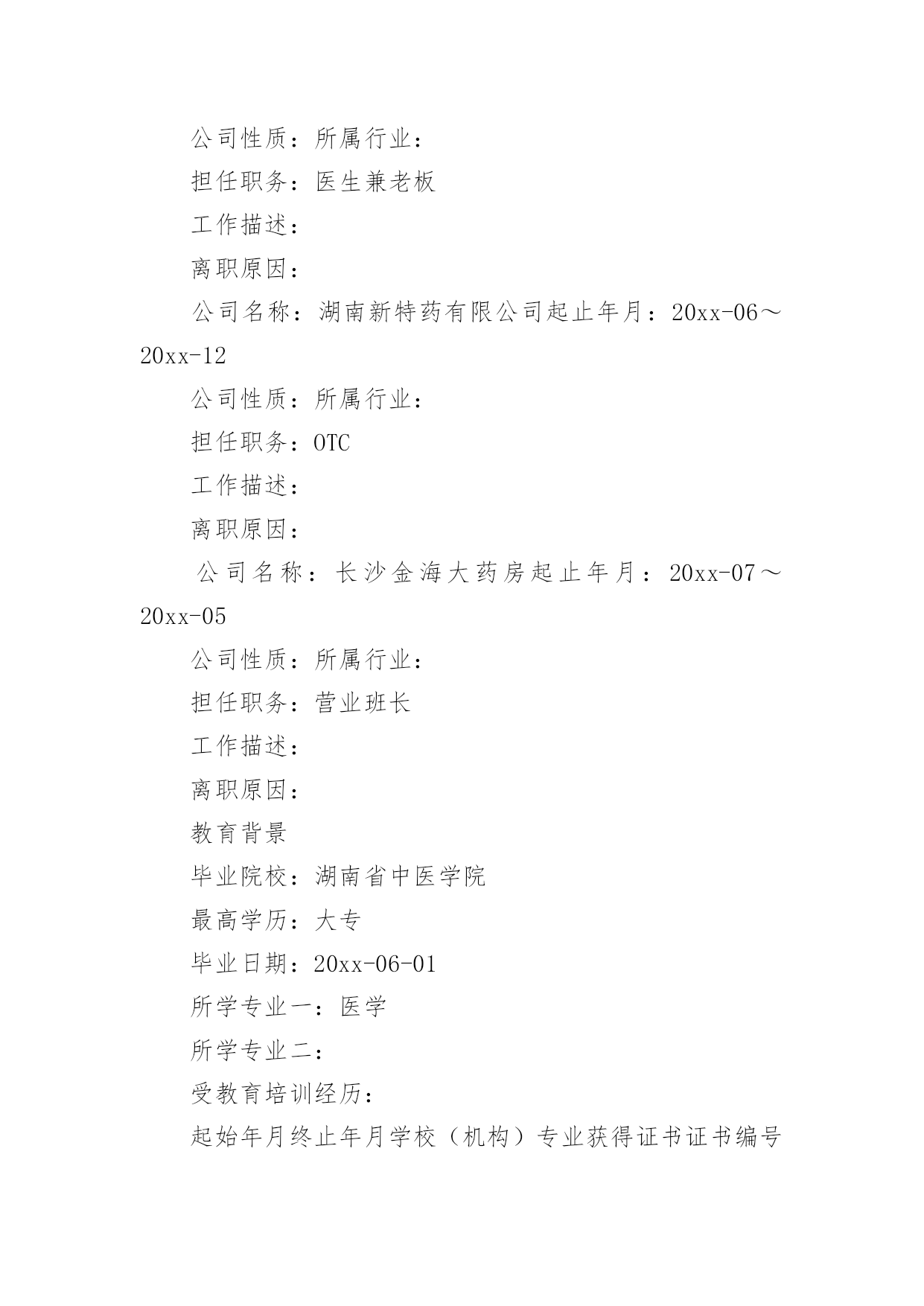 公司性质：所属行业：

担任职务：医生兼老板

工作描述：

离职原因：

公司名称：湖南新特药有限公司起止年月：20xx-06～20xx-12

公司性质：所属行业：

担任职务：OTC

工作描述：

离职原因：

公司名称：长沙金海大药房起止年月：20xx-07～20xx-05

公司性质：所属行业：

担任职务：营业班长

工作描述：

离职原因：

教育背景

毕业院校：湖南省中医学院

最高学历：大专

毕业日期：20xx-06-01

所学专业一：医学

所学专业二：

受教育培训经历：

起始年月终止年月学校（机构）专业获得证书证书编号